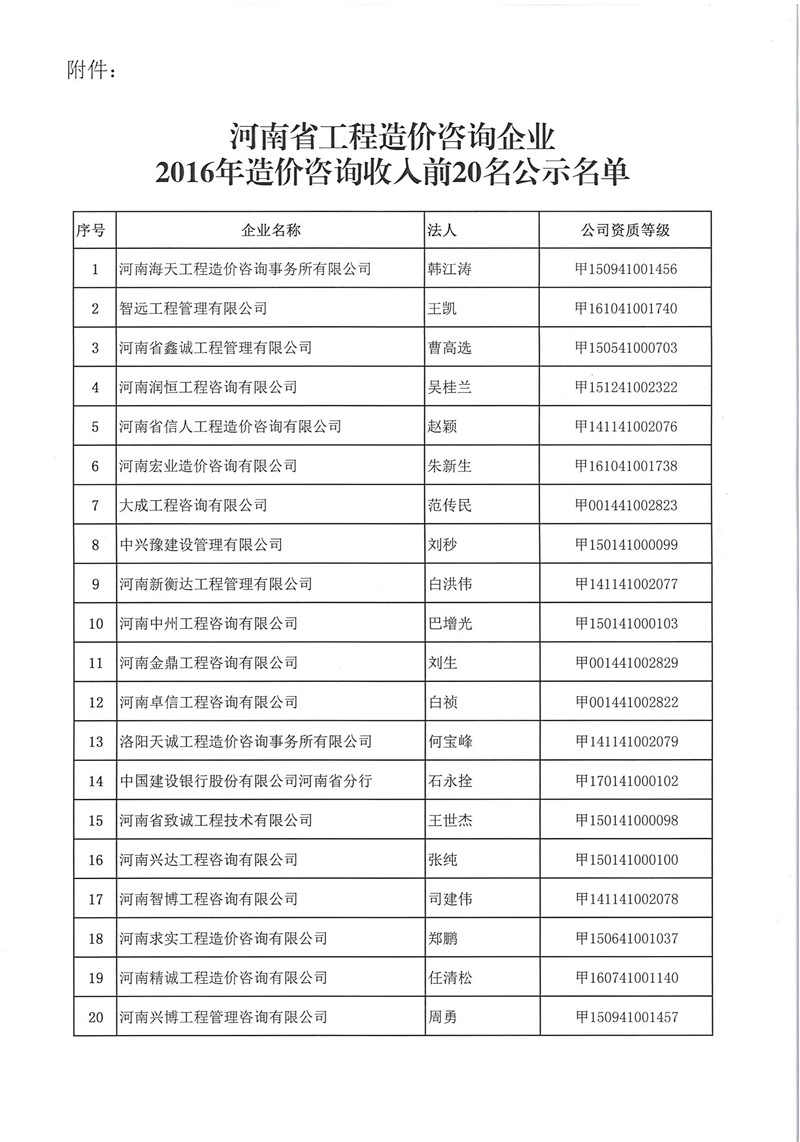 附件：

河南省工程造价咨询企业
2016年造价咨询收入前20名公示名单

| 序号 | 企业名称 | 法人 | 公司资质等级 |
|---|---|---|---|
| 1 | 河南海天工程造价咨询事务所有限公司 | 韩江涛 | 甲150941001456 |
| 2 | 智远工程管理有限公司 | 王凯 | 甲161041001740 |
| 3 | 河南省鑫诚工程管理有限公司 | 曹高选 | 甲150541000703 |
| 4 | 河南润恒工程咨询有限公司 | 吴桂兰 | 甲151241002322 |
| 5 | 河南省信人工程造价咨询有限公司 | 赵颖 | 甲141141002076 |
| 6 | 河南宏业造价咨询有限公司 | 朱新生 | 甲161041001738 |
| 7 | 大成工程咨询有限公司 | 范传民 | 甲001441002823 |
| 8 | 中兴豫建设管理有限公司 | 刘秒 | 甲150141000099 |
| 9 | 河南新衡达工程管理有限公司 | 白洪伟 | 甲141141002077 |
| 10 | 河南中州工程咨询有限公司 | 巴增光 | 甲150141000103 |
| 11 | 河南金鼎工程咨询有限公司 | 刘生 | 甲001441002829 |
| 12 | 河南卓信工程咨询有限公司 | 白祯 | 甲001441002822 |
| 13 | 洛阳天诚工程造价咨询事务所有限公司 | 何宝峰 | 甲141141002079 |
| 14 | 中国建设银行股份有限公司河南省分行 | 石永拴 | 甲170141000102 |
| 15 | 河南省致诚工程技术有限公司 | 王世杰 | 甲150141000098 |
| 16 | 河南兴达工程咨询有限公司 | 张纯 | 甲150141000100 |
| 17 | 河南智博工程咨询有限公司 | 司建伟 | 甲141141002078 |
| 18 | 河南求实工程造价咨询有限公司 | 郑鹏 | 甲150641001037 |
| 19 | 河南精诚工程造价咨询有限公司 | 任清松 | 甲160741001140 |
| 20 | 河南兴博工程管理咨询有限公司 | 周勇 | 甲150941001457 |